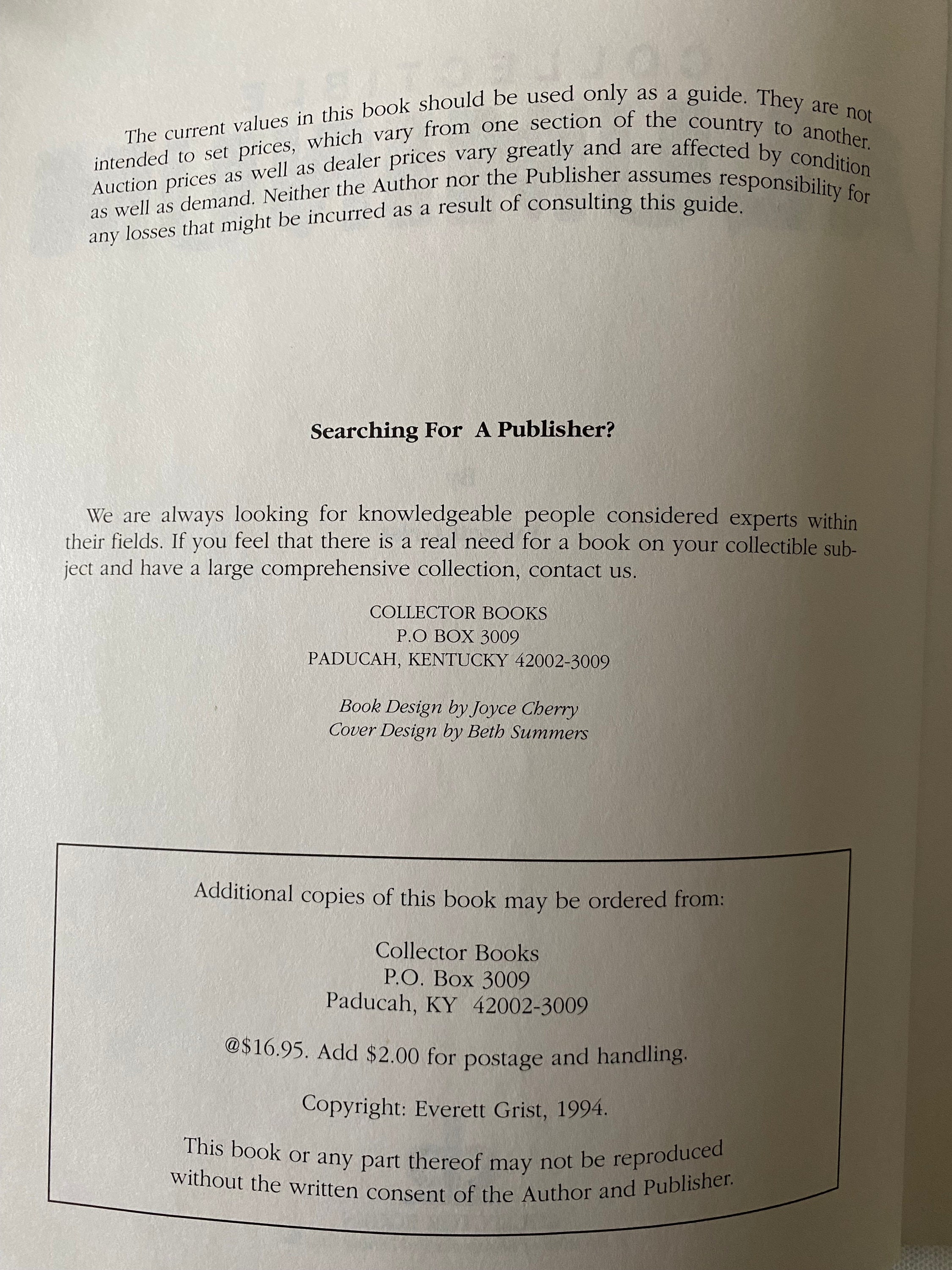 The current values in this book should be used only as a guide. They are not intended to set prices, which vary from one section of the country to another. Auction prices as well as dealer prices vary greatly and are affected by condition as well as demand. Neither the Author nor the Publisher assumes responsibility for any losses that might be incurred as a result of consulting this guide.

Searching For A Publisher?

We are always looking for knowledgeable people considered experts within their fields. If you feel that there is a real need for a book on your collectible subject and have a large comprehensive collection, contact us.

COLLECTOR BOOKS
P.O BOX 3009
PADUCAH, KENTUCKY 42002-3009

Book Design by Joyce Cherry
Cover Design by Beth Summers

Additional copies of this book may be ordered from:

Collector Books
P.O. Box 3009
Paducah, KY 42002-3009

@$16.95. Add $2.00 for postage and handling.

Copyright: Everett Grist, 1994.

This book or any part thereof may not be reproduced without the written consent of the Author and Publisher.